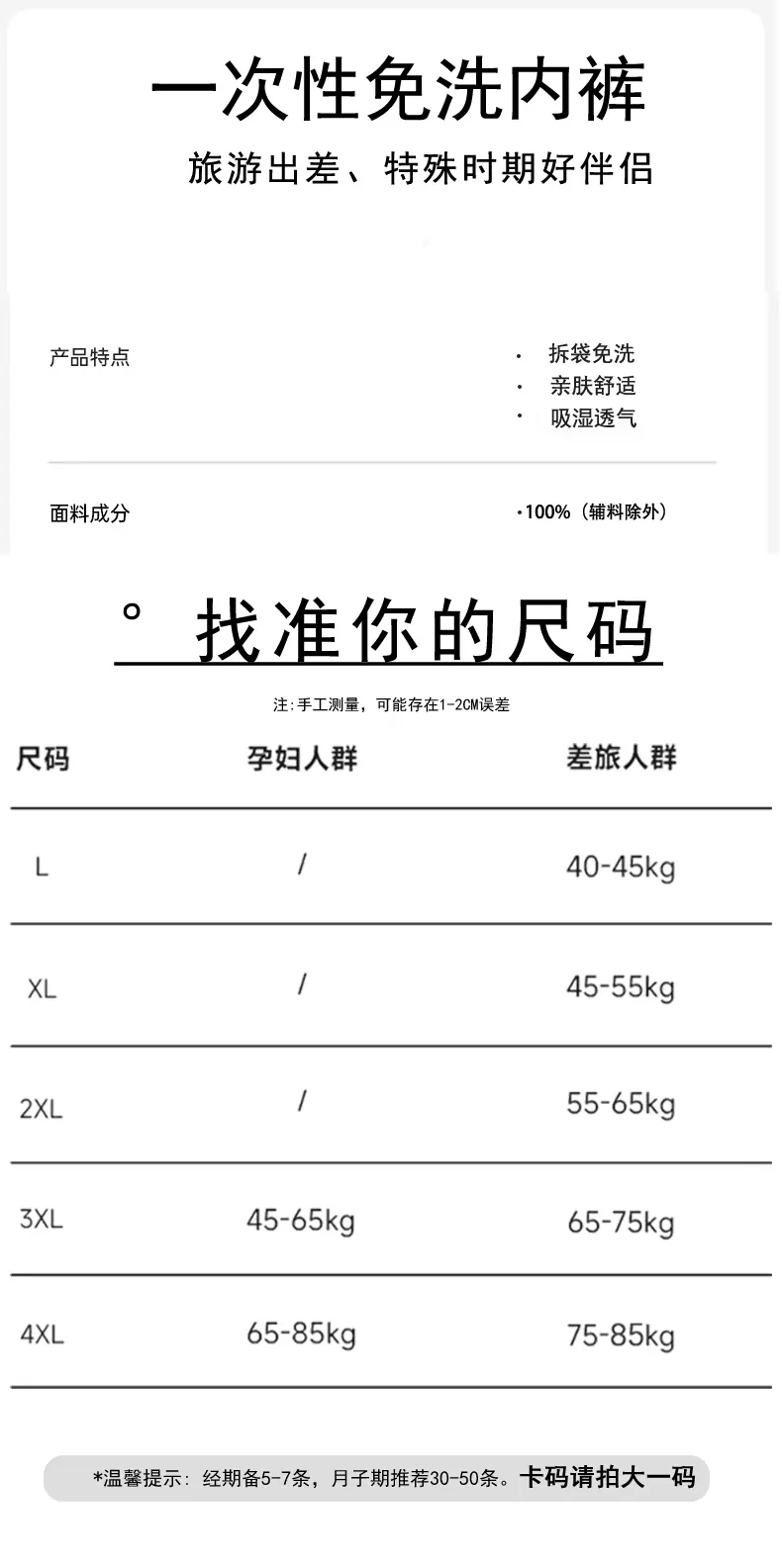 一次性免洗内裤

旅游出差、特殊时期好伴侣

产品特点

• 拆袋免洗
• 亲肤舒适
• 吸湿透气

面料成分

•100%（辅料除外）

° 找准你的尺码

注:手工测量，可能存在1-2CM误差

| 尺码 | 孕妇人群 | 差旅人群 |
|---|---|---|
| L | / | 40-45kg |
| XL | / | 45-55kg |
| 2XL | / | 55-65kg |
| 3XL | 45-65kg | 65-75kg |
| 4XL | 65-85kg | 75-85kg |

*温馨提示：经期备5-7条，月子期推荐30-50条。卡码请拍大一码